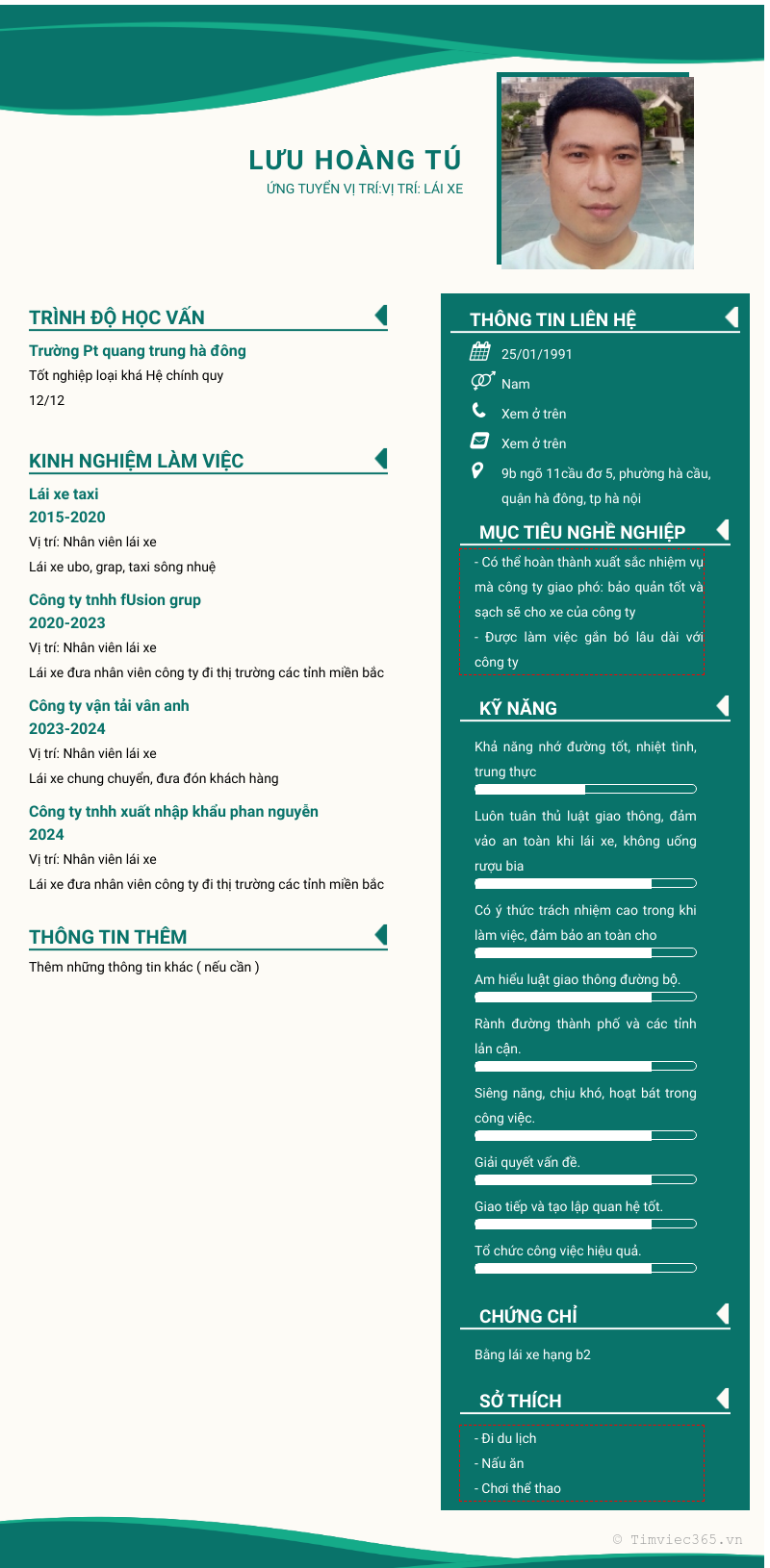 LƯU HOÀNG TÚ
ỨNG TUYỂN VỊ TRÍ:VỊ TRÍ: LÁI XE

TRÌNH ĐỘ HỌC VẤN

Trường Pt quang trung hà đông
Tốt nghiệp loại khá Hệ chính quy
12/12

KINH NGHIỆM LÀM VIỆC

Lái xe taxi
2015-2020
Vị trí: Nhân viên lái xe
Lái xe ubo, grap, taxi sông nhuệ

Công ty tnhh fUsion grup
2020-2023
Vị trí: Nhân viên lái xe
Lái xe đưa nhân viên công ty đi thị trường các tỉnh miền bắc

Công ty vận tải vân anh
2023-2024
Vị trí: Nhân viên lái xe
Lái xe chung chuyển, đưa đón khách hàng

Công ty tnhh xuất nhập khẩu phan nguyễn
2024
Vị trí: Nhân viên lái xe
Lái xe đưa nhân viên công ty đi thị trường các tỉnh miền bắc

THÔNG TIN THÊM

Thêm những thông tin khác ( nếu cần )

THÔNG TIN LIÊN HỆ

25/01/1991
Nam
Xem ở trên
Xem ở trên
9b ngõ 11cầu đơ 5, phường hà cầu, quận hà đông, tp hà nội

MỤC TIÊU NGHỀ NGHIỆP

- Có thể hoàn thành xuất sắc nhiệm vụ mà công ty giao phó: bảo quản tốt và sạch sẽ cho xe của công ty
- Được làm việc gắn bó lâu dài với công ty

KỸ NĂNG

Khả năng nhớ đường tốt, nhiệt tình, trung thực

Luôn tuân thủ luật giao thông, đảm vảo an toàn khi lái xe, không uống rượu bia

Có ý thức trách nhiệm cao trong khi làm việc, đảm bảo an toàn cho

Am hiểu luật giao thông đường bộ.

Rành đường thành phố và các tỉnh lân cận.

Siêng năng, chịu khó, hoạt bát trong công việc.

Giải quyết vấn đề.

Giao tiếp và tạo lập quan hệ tốt.

Tổ chức công việc hiệu quả.

CHỨNG CHỈ

Bằng lái xe hạng b2

SỞ THÍCH

- Đi du lịch
- Nấu ăn
- Chơi thể thao

© Timviec365.vn